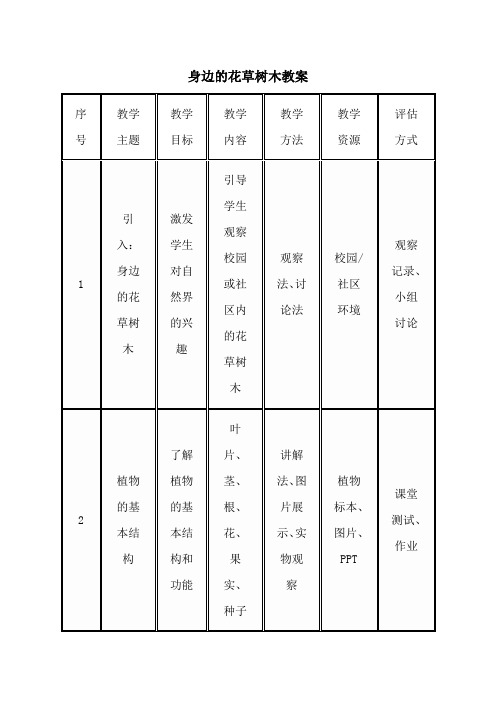 身边的花草树木教案

| 序号 | 教学主题 | 教学目标 | 教学内容 | 教学方法 | 教学资源 | 评估方式 |
|---|---|---|---|---|---|---|
| 1 | 引入：身边的花草树木 | 激发学生对自然界的兴趣 | 引导学生观察校园或社区内的花草树木 | 观察法、讨论法 | 校园/社区环境 | 观察记录、小组讨论 |
| 2 | 植物的基本结构 | 了解植物的基本结构和功能 | 叶片、茎、根、花、果实、种子 | 讲解法、图片展示、实物观察 | 植物标本、图片、PPT | 课堂测试、作业 |